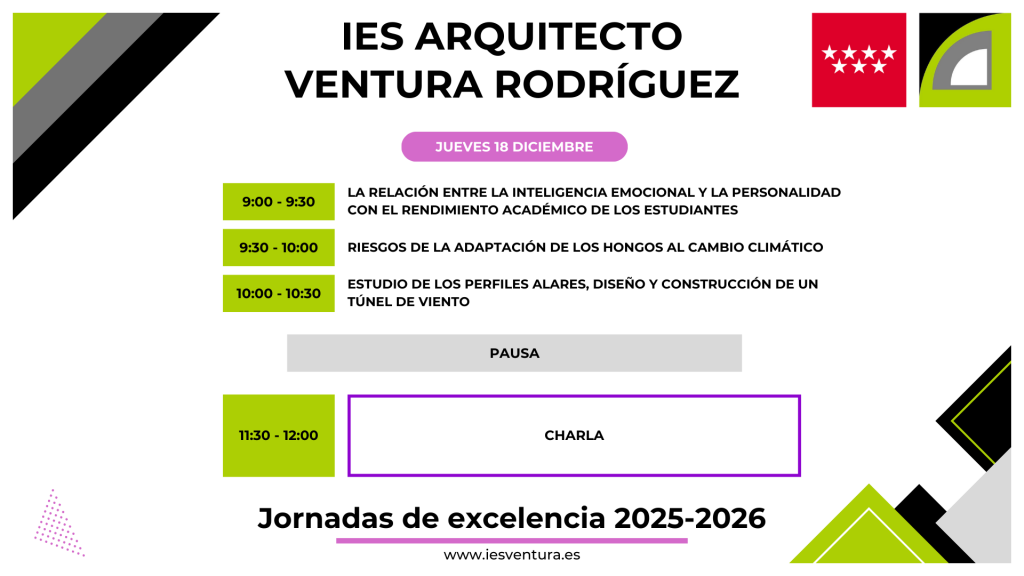 IES ARQUITECTO
VENTURA RODRÍGUEZ

JUEVES 18 DICIEMBRE

9:00 - 9:30
LA RELACIÓN ENTRE LA INTELIGENCIA EMOCIONAL Y LA PERSONALIDAD CON EL RENDIMIENTO ACADÉMICO DE LOS ESTUDIANTES

9:30 - 10:00
RIESGOS DE LA ADAPTACIÓN DE LOS HONGOS AL CAMBIO CLIMÁTICO

10:00 - 10:30
ESTUDIO DE LOS PERFILES ALARES, DISEÑO Y CONSTRUCCIÓN DE UN TÚNEL DE VIENTO

PAUSA

11:30 - 12:00
CHARLA

Jornadas de excelencia 2025-2026

www.iesventura.es